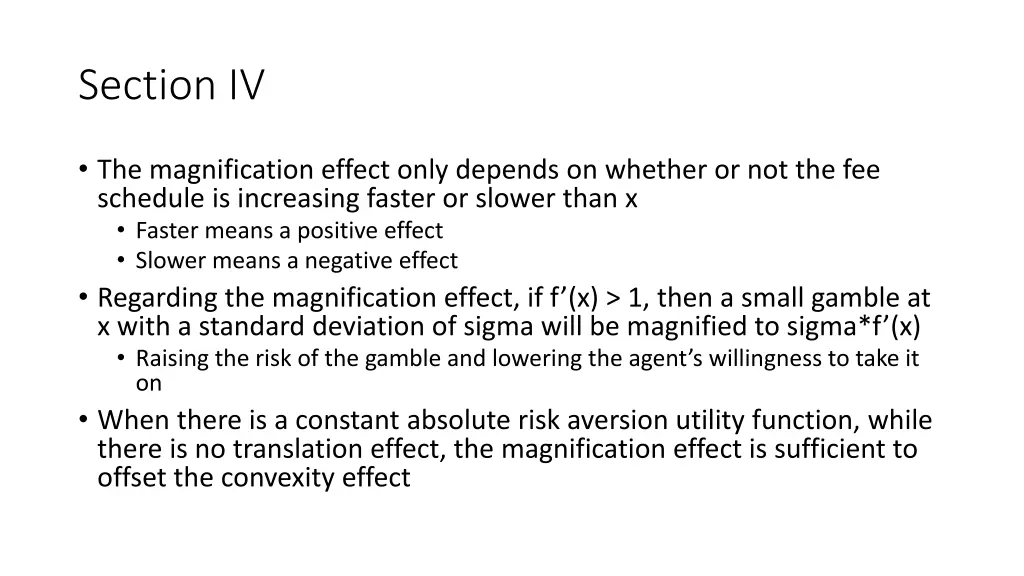 Section IV

• The magnification effect only depends on whether or not the fee schedule is increasing faster or slower than x
  • Faster means a positive effect
  • Slower means a negative effect
• Regarding the magnification effect, if f’(x) > 1, then a small gamble at x with a standard deviation of sigma will be magnified to sigma*f’(x)
  • Raising the risk of the gamble and lowering the agent’s willingness to take it on
• When there is a constant absolute risk aversion utility function, while there is no translation effect, the magnification effect is sufficient to offset the convexity effect